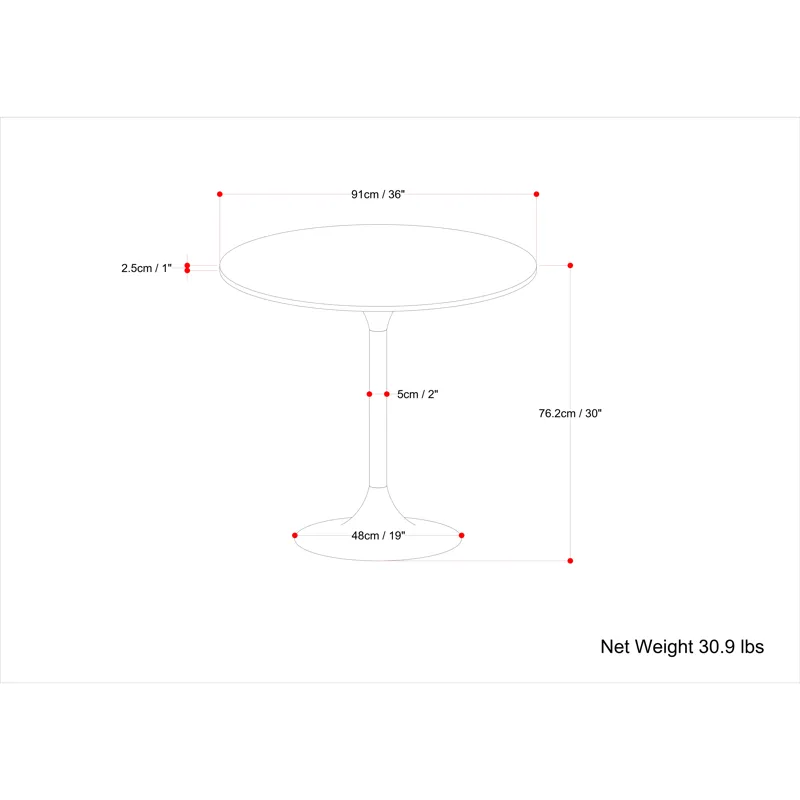 91cm / 36"

2.5cm / 1"

5cm / 2"

76.2cm / 30"

48cm / 19"

Net Weight 30.9 lbs